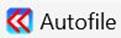 Autofile